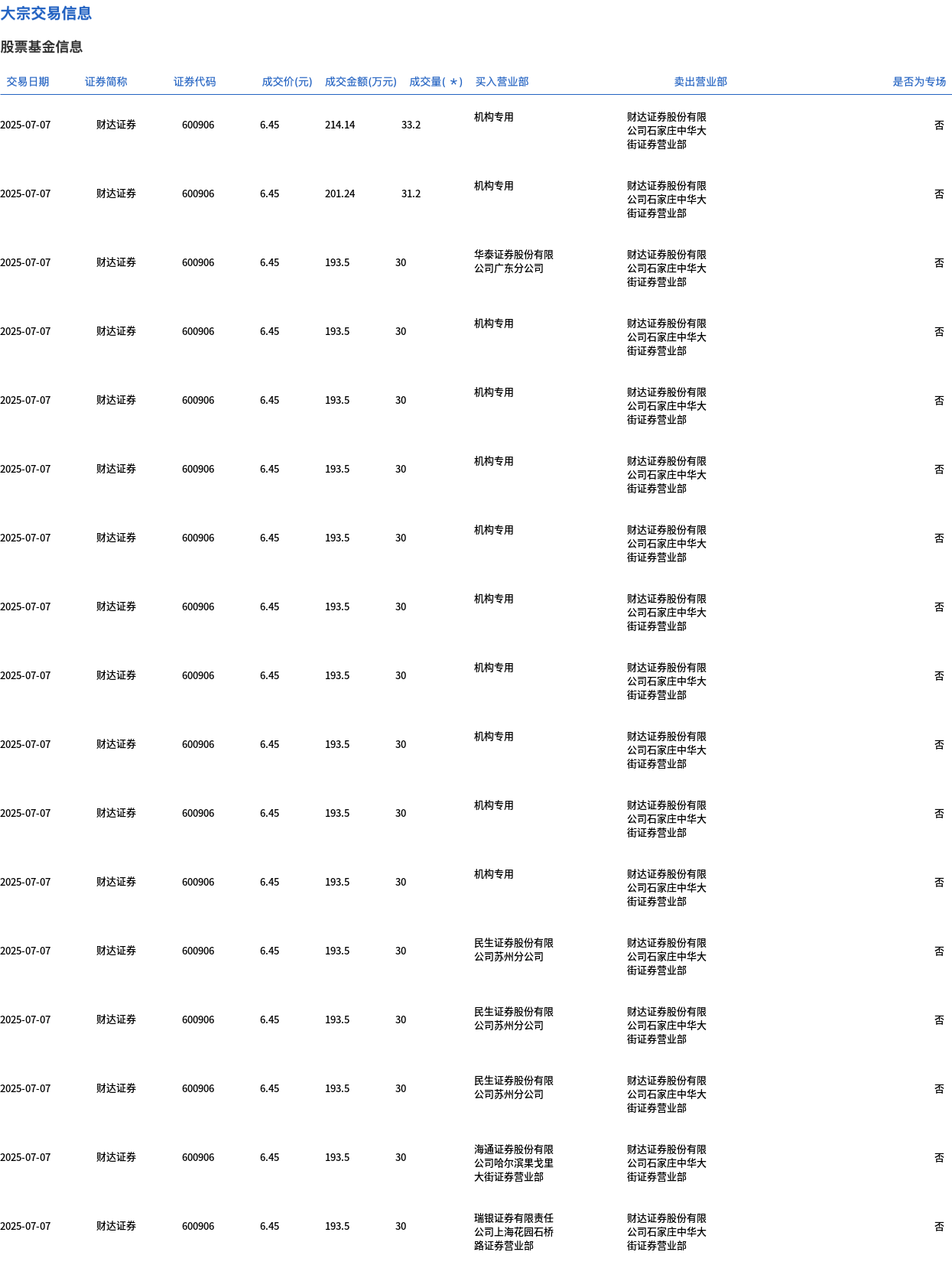 大宗交易信息

股票基金信息

| 交易日期 | 证券简称 | 证券代码 | 成交价(元) | 成交金额(万元) | 成交量( * ) | 买入营业部 | 卖出营业部 | 是否为专场 |
|---|---|---|---|---|---|---|---|---|
| 2025-07-07 | 财达证券 | 600906 | 6.45 | 214.14 | 33.2 | 机构专用 | 财达证券股份有限公司石家庄中华大街证券营业部 | 否 |
| 2025-07-07 | 财达证券 | 600906 | 6.45 | 201.24 | 31.2 | 机构专用 | 财达证券股份有限公司石家庄中华大街证券营业部 | 否 |
| 2025-07-07 | 财达证券 | 600906 | 6.45 | 193.5 | 30 | 华泰证券股份有限公司广东分公司 | 财达证券股份有限公司石家庄中华大街证券营业部 | 否 |
| 2025-07-07 | 财达证券 | 600906 | 6.45 | 193.5 | 30 | 机构专用 | 财达证券股份有限公司石家庄中华大街证券营业部 | 否 |
| 2025-07-07 | 财达证券 | 600906 | 6.45 | 193.5 | 30 | 机构专用 | 财达证券股份有限公司石家庄中华大街证券营业部 | 否 |
| 2025-07-07 | 财达证券 | 600906 | 6.45 | 193.5 | 30 | 机构专用 | 财达证券股份有限公司石家庄中华大街证券营业部 | 否 |
| 2025-07-07 | 财达证券 | 600906 | 6.45 | 193.5 | 30 | 机构专用 | 财达证券股份有限公司石家庄中华大街证券营业部 | 否 |
| 2025-07-07 | 财达证券 | 600906 | 6.45 | 193.5 | 30 | 机构专用 | 财达证券股份有限公司石家庄中华大街证券营业部 | 否 |
| 2025-07-07 | 财达证券 | 600906 | 6.45 | 193.5 | 30 | 机构专用 | 财达证券股份有限公司石家庄中华大街证券营业部 | 否 |
| 2025-07-07 | 财达证券 | 600906 | 6.45 | 193.5 | 30 | 机构专用 | 财达证券股份有限公司石家庄中华大街证券营业部 | 否 |
| 2025-07-07 | 财达证券 | 600906 | 6.45 | 193.5 | 30 | 机构专用 | 财达证券股份有限公司石家庄中华大街证券营业部 | 否 |
| 2025-07-07 | 财达证券 | 600906 | 6.45 | 193.5 | 30 | 机构专用 | 财达证券股份有限公司石家庄中华大街证券营业部 | 否 |
| 2025-07-07 | 财达证券 | 600906 | 6.45 | 193.5 | 30 | 民生证券股份有限公司苏州分公司 | 财达证券股份有限公司石家庄中华大街证券营业部 | 否 |
| 2025-07-07 | 财达证券 | 600906 | 6.45 | 193.5 | 30 | 民生证券股份有限公司苏州分公司 | 财达证券股份有限公司石家庄中华大街证券营业部 | 否 |
| 2025-07-07 | 财达证券 | 600906 | 6.45 | 193.5 | 30 | 民生证券股份有限公司苏州分公司 | 财达证券股份有限公司石家庄中华大街证券营业部 | 否 |
| 2025-07-07 | 财达证券 | 600906 | 6.45 | 193.5 | 30 | 海通证券股份有限公司哈尔滨果戈里大街证券营业部 | 财达证券股份有限公司石家庄中华大街证券营业部 | 否 |
| 2025-07-07 | 财达证券 | 600906 | 6.45 | 193.5 | 30 | 瑞银证券有限责任公司上海花园石桥路证券营业部 | 财达证券股份有限公司石家庄中华大街证券营业部 | 否 |